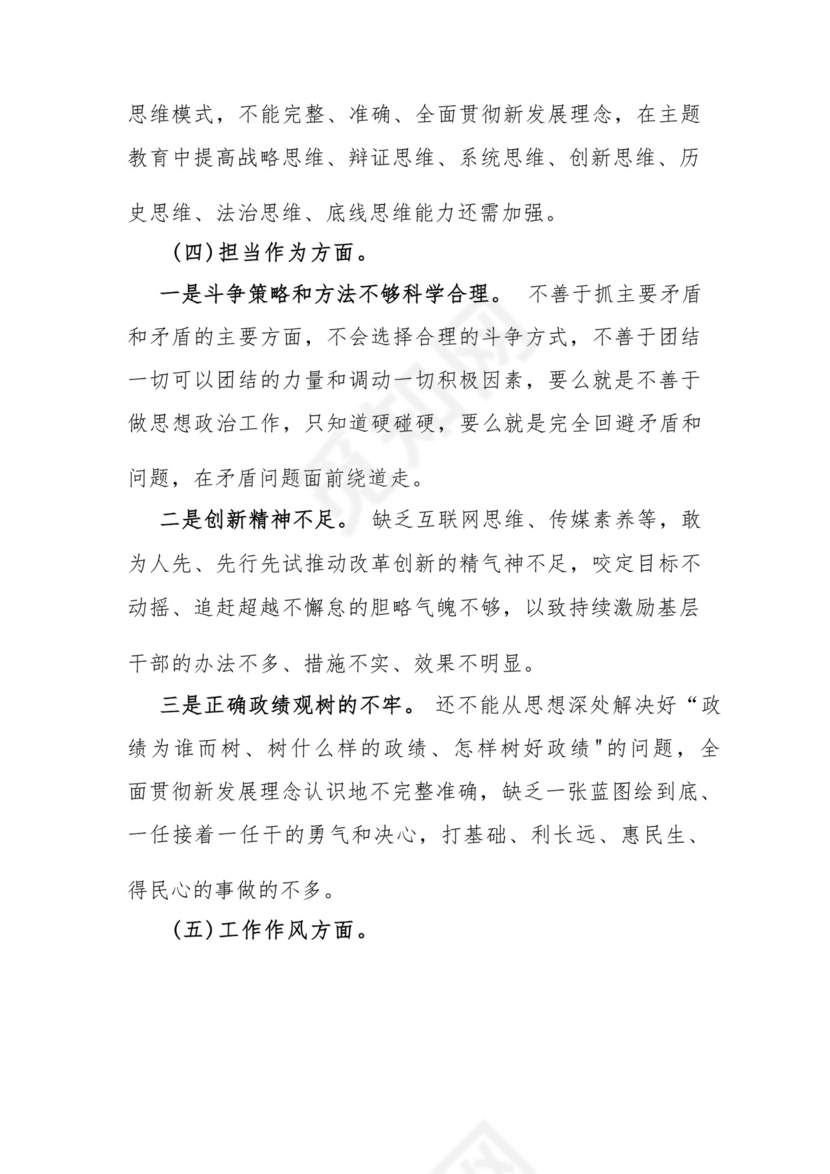 思维模式，不能完整、准确、全面贯彻新发展理念，在主题教育中提高战略思维、辩证思维、系统思维、创新思维、历史思维、法治思维、底线思维能力还需加强。

（四）担当作为方面。

一是斗争策略和方法不够科学合理。 不善于抓主要矛盾和矛盾的主要方面，不会选择合理的斗争方式，不善于团结一切可以团结的力量和调动一切积极因素，要么就是不善于做思想政治工作，只知道硬碰硬，要么就是完全回避矛盾和问题，在矛盾问题面前绕道走。

二是创新精神不足。 缺乏互联网思维、传媒素养等，敢为人先、先行先试推动改革创新的精气神不足，咬定目标不动摇、追赶超越不懈怠的胆略气魄不够，以致持续激励基层干部的办法不多、措施不实、效果不明显。

三是正确政绩观树的不牢。 还不能从思想深处解决好“政绩为谁而树、树什么样的政绩、怎样树好政绩"的问题，全面贯彻新发展理念认识地不完整准确，缺乏一张蓝图绘到底、一任接着一任干的勇气和决心，打基础、利长远、惠民生、得民心的事做的不多。

（五）工作作风方面。